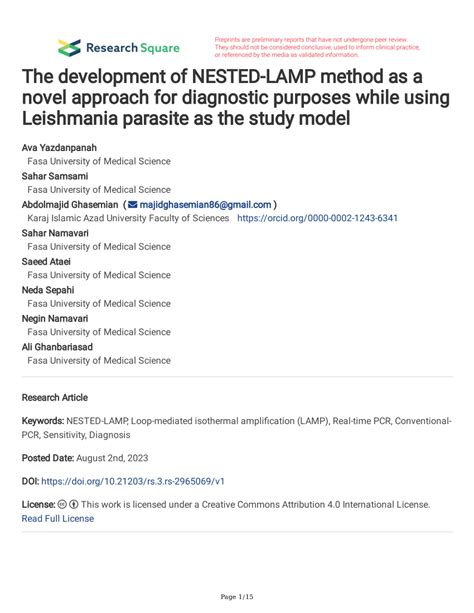 Research Square

Preprints are preliminary reports that have not undergone peer review. They should not be considered conclusive, used to inform clinical practice, or referenced by the media as validated information.

The development of NESTED-LAMP method as a novel approach for diagnostic purposes while using Leishmania parasite as the study model

Ava Yazdanpanah
Fasa University of Medical Science
Sahar Samsami
Fasa University of Medical Science
Abdolmajid Ghasemian ( majidghasemian86@gmail.com )
Karaj Islamic Azad University Faculty of Sciences https://orcid.org/0000-0002-1243-6341
Sahar Namavari
Fasa University of Medical Science
Saeed Ataei
Fasa University of Medical Science
Neda Sepahi
Fasa University of Medical Science
Negin Namavari
Fasa University of Medical Science
Ali Ghanbariasad
Fasa University of Medical Science

Research Article

Keywords: NESTED-LAMP, Loop-mediated isothermal amplification (LAMP), Real-time PCR, Conventional-PCR, Sensitivity, Diagnosis

Posted Date: August 2nd, 2023

DOI: https://doi.org/10.21203/rs.3.rs-2965069/v1

License: This work is licensed under a Creative Commons Attribution 4.0 International License. Read Full License

Page 1/15